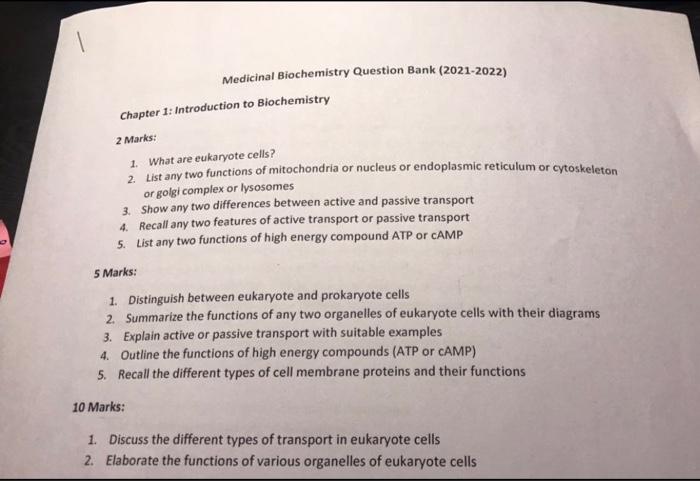 Medicinal Biochemistry Question Bank (2021-2022)

Chapter 1: Introduction to Biochemistry

2 Marks:

1. What are eukaryote cells?
2. List any two functions of mitochondria or nucleus or endoplasmic reticulum or cytoskeleton or golgi complex or lysosomes
3. Show any two differences between active and passive transport
4. Recall any two features of active transport or passive transport
5. List any two functions of high energy compound ATP or cAMP

5 Marks:

1. Distinguish between eukaryote and prokaryote cells
2. Summarize the functions of any two organelles of eukaryote cells with their diagrams
3. Explain active or passive transport with suitable examples
4. Outline the functions of high energy compounds (ATP or cAMP)
5. Recall the different types of cell membrane proteins and their functions

10 Marks:

1. Discuss the different types of transport in eukaryote cells
2. Elaborate the functions of various organelles of eukaryote cells